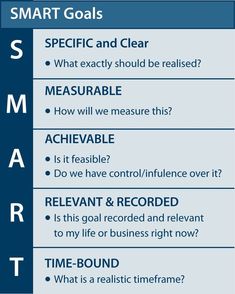 SMART Goals

S

SPECIFIC and Clear

• What exactly should be realised?

M

MEASURABLE

• How will we measure this?

A

ACHIEVABLE

• Is it feasible?
• Do we have control/infulence over it?

R

RELEVANT & RECORDED

• Is this goal recorded and relevant to my life or business right now?

T

TIME-BOUND

• What is a realistic timeframe?